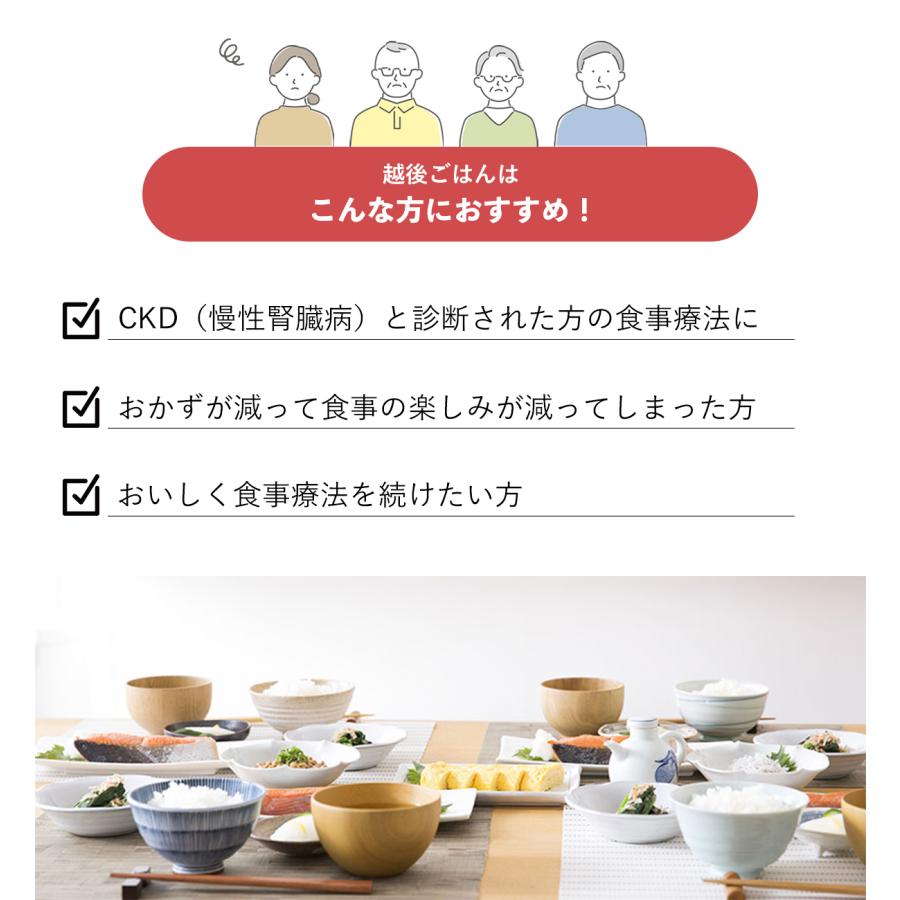 越後ごはんは
こんな方におすすめ！

CKD（慢性腎臓病）と診断された方の食事療法に

おかずが減って食事の楽しみが減ってしまった方

おいしく食事療法を続けたい方